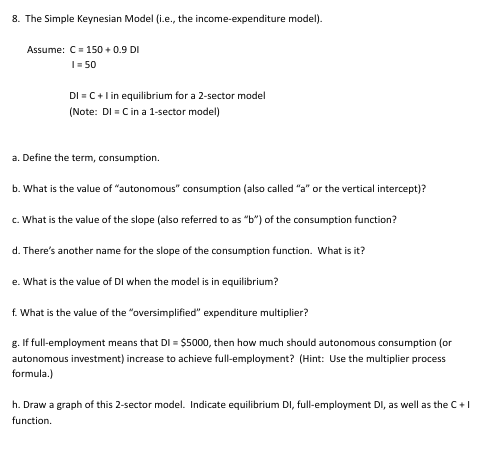 8. The Simple Keynesian Model (i.e., the income-expenditure model).

Assume: C = 150 + 0.9 DI
I = 50

DI = C + I in equilibrium for a 2-sector model
(Note: DI = C in a 1-sector model)

a. Define the term, consumption.

b. What is the value of "autonomous" consumption (also called "a" or the vertical intercept)?

c. What is the value of the slope (also referred to as "b") of the consumption function?

d. There's another name for the slope of the consumption function. What is it?

e. What is the value of DI when the model is in equilibrium?

f. What is the value of the "oversimplified" expenditure multiplier?

g. If full-employment means that DI = $5000, then how much should autonomous consumption (or autonomous investment) increase to achieve full-employment? (Hint: Use the multiplier process formula.)

h. Draw a graph of this 2-sector model. Indicate equilibrium DI, full-employment DI, as well as the C + I function.